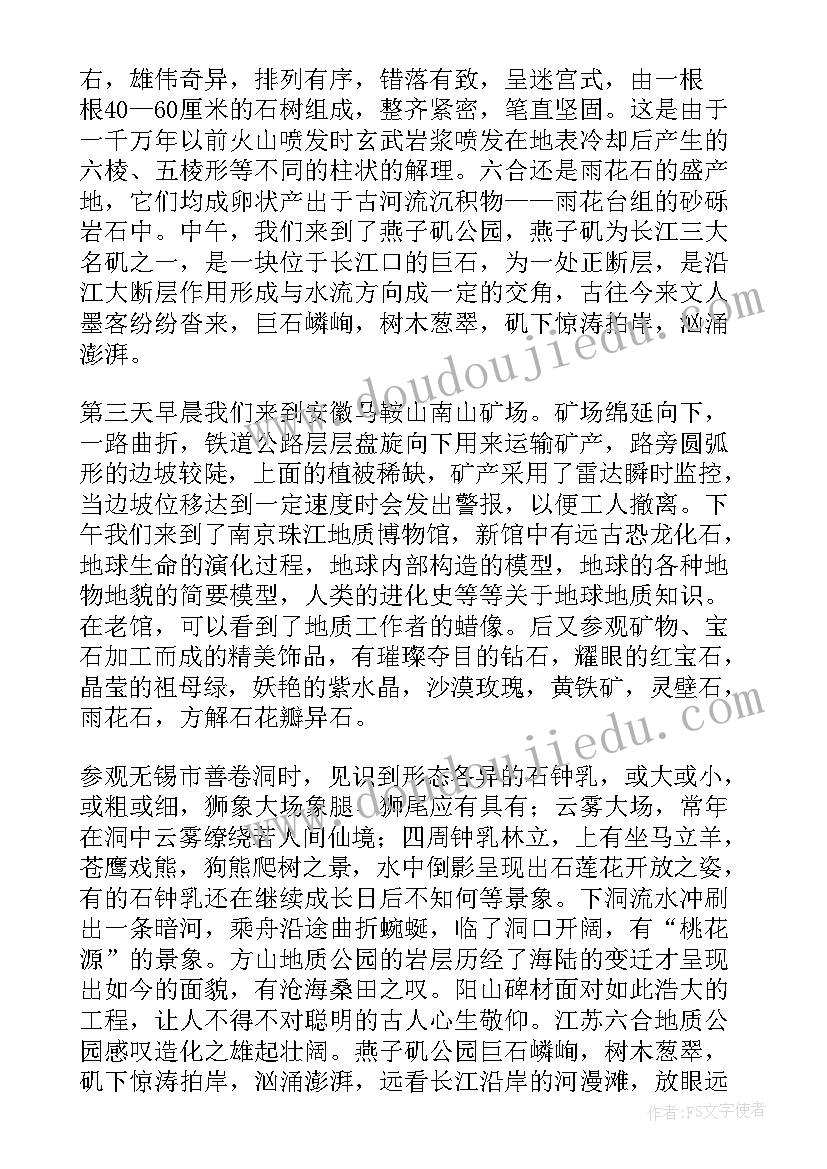 右，雄伟奇异，排列有序，错落有致，呈迷宫式，由一根根40—60厘米的石树组成，整齐紧密，笔直坚固。这是由于一千万年以前火山喷发时玄武岩浆喷发在地表冷却后产生的六棱、五棱形等不同的柱状的解理。六合还是雨花石的盛产地，它们均成卵状产出于古河流沉积物——雨花台组的砂砾岩石中。中午，我们来到了燕子矶公园，燕子矶为长江三大名矶之一，是一块位于长江口的巨石，为一处正断层，是沿江大断层作用形成与水流方向成一定的交角，古往今来文人墨客纷纷沓来，巨石嶙峋，树木葱翠，矶下惊涛拍岸，汹涌澎湃。

第三天早晨我们来到安徽马鞍山南山矿场。矿场绵延向下，一路曲折，铁道公路层层盘旋向下用来运输矿产，路旁圆弧形的边坡较陡，上面的植被稀缺，矿产采用了雷达瞬时监控，当边坡位移达到一定速度时会发出警报，以便工人撤离。下午我们来到了南京珠江地质博物馆，新馆中有远古恐龙化石，地球生命的演化过程，地球内部构造的模型，地球的各种地物地貌的简要模型，人类的进化史等等关于地球地质知识。在老馆，可以看到了地质工作者的蜡像。后又参观矿物、宝石加工而成的精美饰品，有璀璨夺目的钻石，耀眼的红宝石，晶莹的祖母绿，妖艳的紫水晶，沙漠玫瑰，黄铁矿，灵壁石，雨花石，方解石花瓣异石。

参观无锡市善卷洞时，见识到形态各异的石钟乳，或大或小，或粗或细，狮象大场象腿，狮尾应有具有；云雾大场，常年在洞中云雾缭绕若人间仙境；四周钟乳林立，上有坐马立羊，苍鹰戏熊，狗熊爬树之景，水中倒影呈现出石莲花开放之姿，有的石钟乳还在继续成长日后不知何等景象。下洞流水冲刷出一条暗河，乘舟沿途曲折蜿蜒，临了洞口开阔，有“桃花源”的景象。方山地质公园的岩层历经了海陆的变迁才呈现出如今的面貌，有沧海桑田之叹。阳山碑材面对如此浩大的工程，让人不得不对聪明的古人心生敬仰。江苏六合地质公园感叹造化之雄起壮阔。燕子矶公园巨石嶙峋，树木葱翠，矶下惊涛拍岸，汹涌澎湃，远看长江沿岸的河漫滩，放眼远

www.doudoujiedu.com

www.doudoujiedu.com

作者：FS文字使者